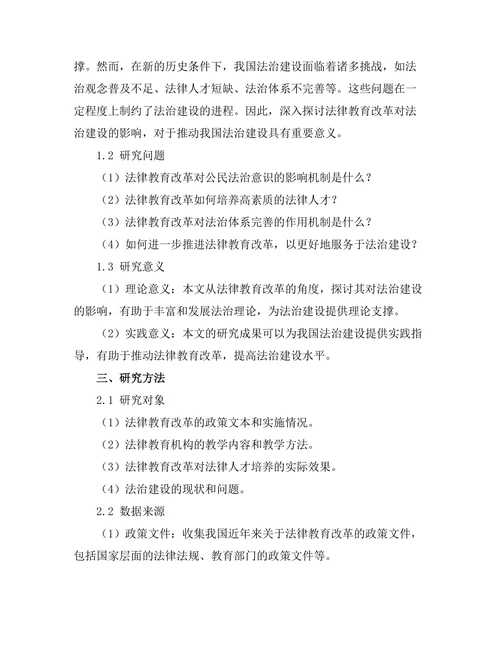 撑。然而，在新的历史条件下，我国法治建设面临着诸多挑战，如法治观念普及不足、法律人才短缺、法治体系不完善等。这些问题在一定程度上制约了法治建设的进程。因此，深入探讨法律教育改革对法治建设的影响，对于推动我国法治建设具有重要意义。

1.2 研究问题

（1）法律教育改革对公民法治意识的影响机制是什么？

（2）法律教育改革如何培养高素质的法律人才？

（3）法律教育改革对法治体系完善的作用机制是什么？

（4）如何进一步推进法律教育改革，以更好地服务于法治建设？

1.3 研究意义

（1）理论意义：本文从法律教育改革的角度，探讨其对法治建设的影响，有助于丰富和发展法治理论，为法治建设提供理论支撑。

（2）实践意义：本文的研究成果可以为我国法治建设提供实践指导，有助于推动法律教育改革，提高法治建设水平。

三、研究方法

2.1 研究对象

（1）法律教育改革的政策文本和实施情况。

（2）法律教育机构的教学内容和教学方法。

（3）法律教育改革对法律人才培养的实际效果。

（4）法治建设的现状和问题。

2.2 数据来源

（1）政策文件：收集我国近年来关于法律教育改革的政策文件，包括国家层面的法律法规、教育部门的政策文件等。